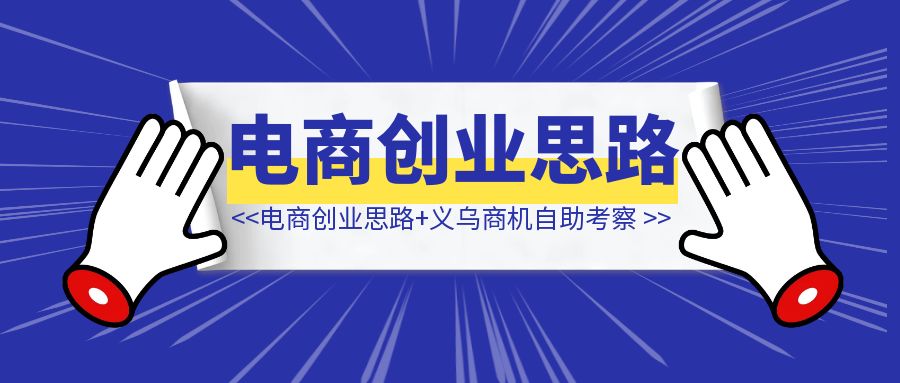 电商创业思路

<<电商创业思路+义乌商机自助考察 >>